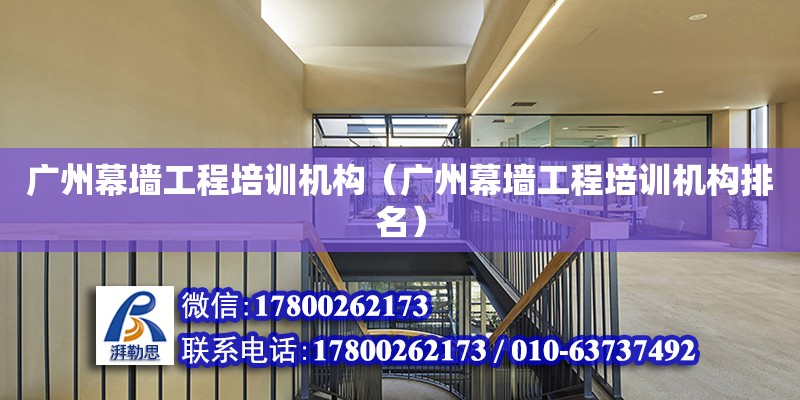 广州幕墙工程培训机构（广州幕墙工程培训机构排名）

湃勒思

微信:17800262173

联系电话:17800262173 / 010-63737492